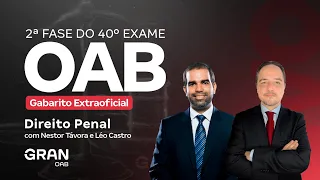 2ª FASE DO 40º EXAME

OAB

Gabarito Extraoficial

Direito Penal
com Nestor Távora e Léo Castro

GRAN
OAB